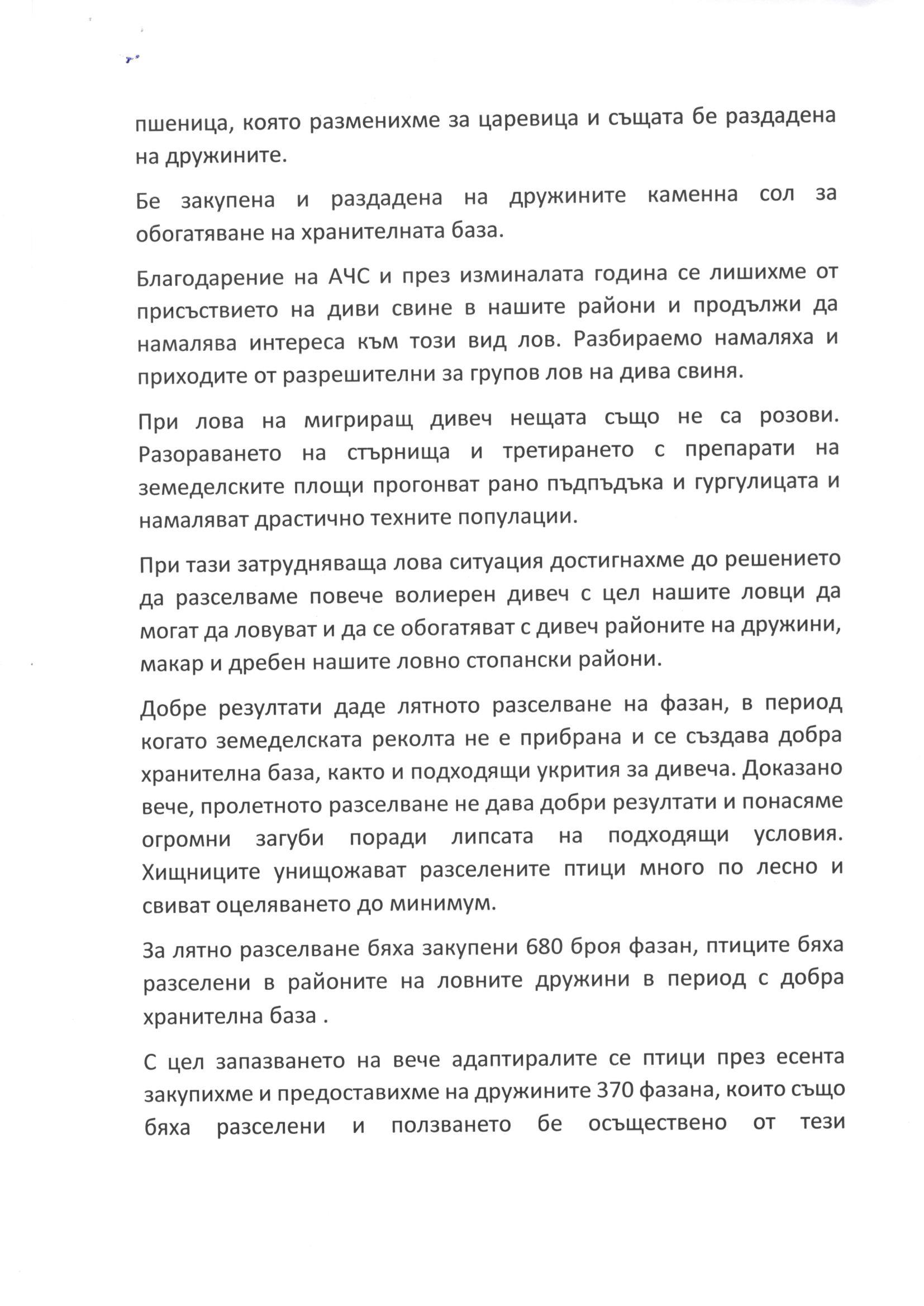 пшеница, която разменихме за царевица и същата бе раздадена на дружините.

Бе закупена и раздадена на дружините каменна сол за обогатяване на хранителната база.

Благодарение на АЧС и през изминалата година се лишихме от присъствието на диви свине в нашите райони и продължи да намалява интереса към този вид лов. Разбираемо намаляха и приходите от разрешителни за групов лов на дива свиня.

При лова на мигриращ дивеч нещата също не са розови. Разораването на стърнища и третирането с препарати на земеделските площи прогонват рано пъдпъдъка и гургулицата и намаляват драстично техните популации.

При тази затрудняваща лова ситуация достигнахме до решението да разселваме повече волиерен дивеч с цел нашите ловци да могат да ловуват и да се обогатяват с дивеч районите на дружини, макар и дребен нашите ловно стопански райони.

Добре резултати даде лятното разселване на фазан, в период когато земеделската реколта не е прибрана и се създава добра хранителна база, както и подходящи укрития за дивеча. Доказано вече, пролетното разселване не дава добри резултати и понасяме огромни загуби поради липсата на подходящи условия. Хищниците унищожават разселените птици много по лесно и свиват оцеляването до минимум.

За лятно разселване бяха закупени 680 броя фазан, птиците бяха разселени в районите на ловните дружини в период с добра хранителна база .

С цел запазването на вече адаптиралите се птици през есента закупихме и предоставихме на дружините 370 фазана, които също бяха разселени и ползването бе осъществено от тези